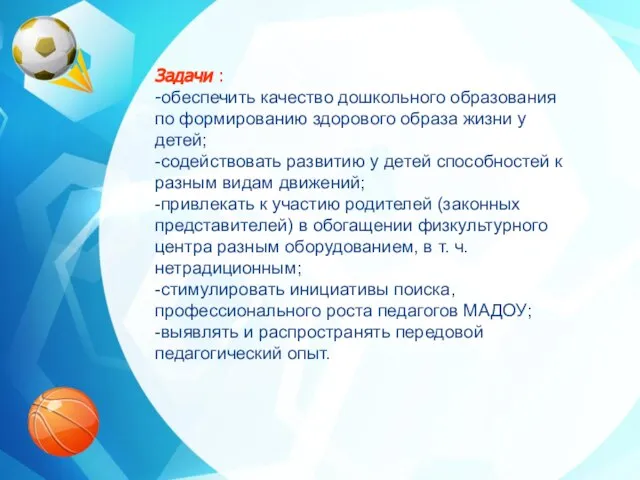 Задачи :
-обеспечить качество дошкольного образования по формированию здорового образа жизни у детей;
-содействовать развитию у детей способностей к разным видам движений;
-привлекать к участию родителей (законных представителей) в обогащении физкультурного центра разным оборудованием, в т. ч. нетрадиционным;
-стимулировать инициативы поиска, профессионального роста педагогов МАДОУ;
-выявлять и распространять передовой педагогический опыт.